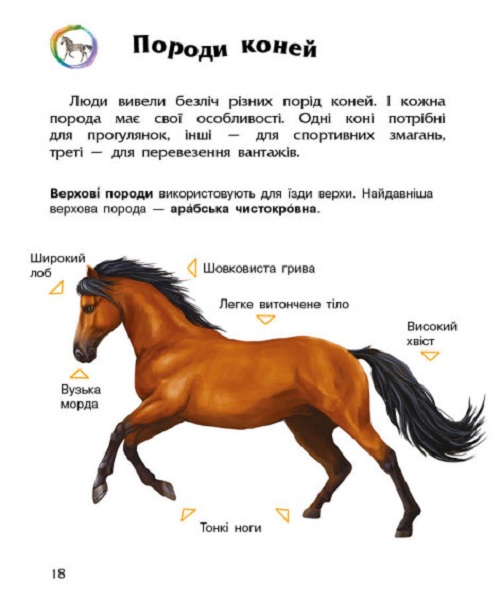 Породи коней

Люди вивели безліч різних порід коней. І кожна порода має свої особливості. Одні коні потрібні для прогулянок, інші — для спортивних змагань, треті — для перевезення вантажів.

Верхові породи використовують для їзди верхи. Найдавніша верхова порода — ара́бська чистокро́вна.

Широкий лоб

Шовковиста грива

Легке витончене тіло

Високий хвіст

Вузька морда

Тонкі ноги

18